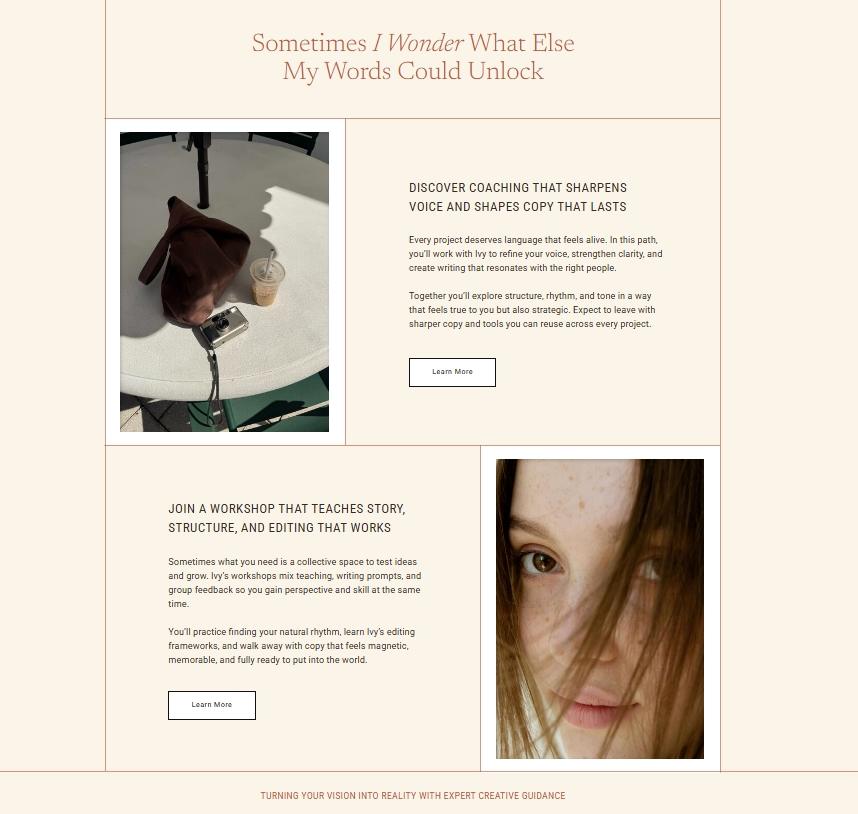 Sometimes I Wonder What Else My Words Could Unlock

DISCOVER COACHING THAT SHARPENS VOICE AND SHAPES COPY THAT LASTS

Every project deserves language that feels alive. In this path, you'll work with Ivy to refine your voice, strengthen clarity, and create writing that resonates with the right people.

Together you'll explore structure, rhythm, and tone in a way that feels true to you but also strategic. Expect to leave with sharper copy and tools you can reuse across every project.

Learn More

JOIN A WORKSHOP THAT TEACHES STORY, STRUCTURE, AND EDITING THAT WORKS

Sometimes what you need is a collective space to test ideas and grow. Ivy's workshops mix teaching, writing prompts, and group feedback so you gain perspective and skill at the same time.

You'll practice finding your natural rhythm, learn Ivy's editing frameworks, and walk away with copy that feels magnetic, memorable, and fully ready to put into the world.

Learn More

TURNING YOUR VISION INTO REALITY WITH EXPERT CREATIVE GUIDANCE